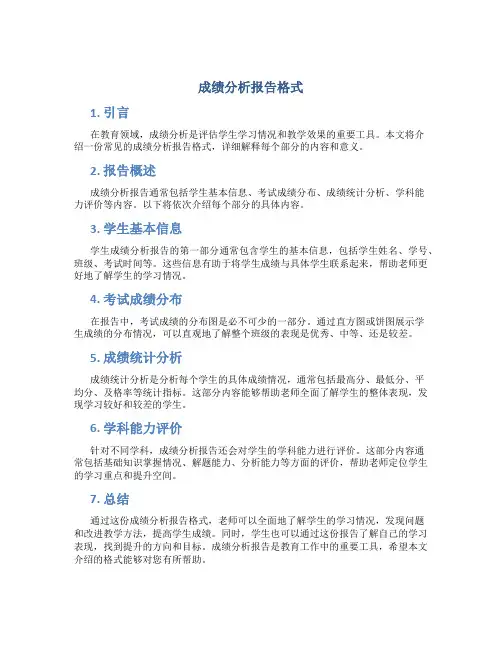 成绩分析报告格式

1. 引言

在教育领域，成绩分析是评估学生学习情况和教学效果的重要工具。本文将介绍一份常见的成绩分析报告格式，详细解释每个部分的内容和意义。

2. 报告概述

成绩分析报告通常包括学生基本信息、考试成绩分布、成绩统计分析、学科能力评价等内容。以下将依次介绍每个部分的具体内容。

3. 学生基本信息

学生成绩分析报告的第一部分通常包含学生的基本信息，包括学生姓名、学号、班级、考试时间等。这些信息有助于将学生成绩与具体学生联系起来，帮助老师更好地了解学生的学习情况。

4. 考试成绩分布

在报告中，考试成绩的分布图是必不可少的一部分。通过直方图或饼图展示学生成绩的分布情况，可以直观地了解整个班级的表现是优秀、中等、还是较差。

5. 成绩统计分析

成绩统计分析是分析每个学生的具体成绩情况，通常包括最高分、最低分、平均分、及格率等统计指标。这部分内容能够帮助老师全面了解学生的整体表现，发现学习较好和较差的学生。

6. 学科能力评价

针对不同学科，成绩分析报告还会对学生的学科能力进行评价。这部分内容通常包括基础知识掌握情况、解题能力、分析能力等方面的评价，帮助老师定位学生的学习重点和提升空间。

7. 总结

通过这份成绩分析报告格式，老师可以全面地了解学生的学习情况，发现问题和改进教学方法，提高学生成绩。同时，学生也可以通过这份报告了解自己的学习表现，找到提升的方向和目标。成绩分析报告是教育工作中的重要工具，希望本文介绍的格式能够对您有所帮助。